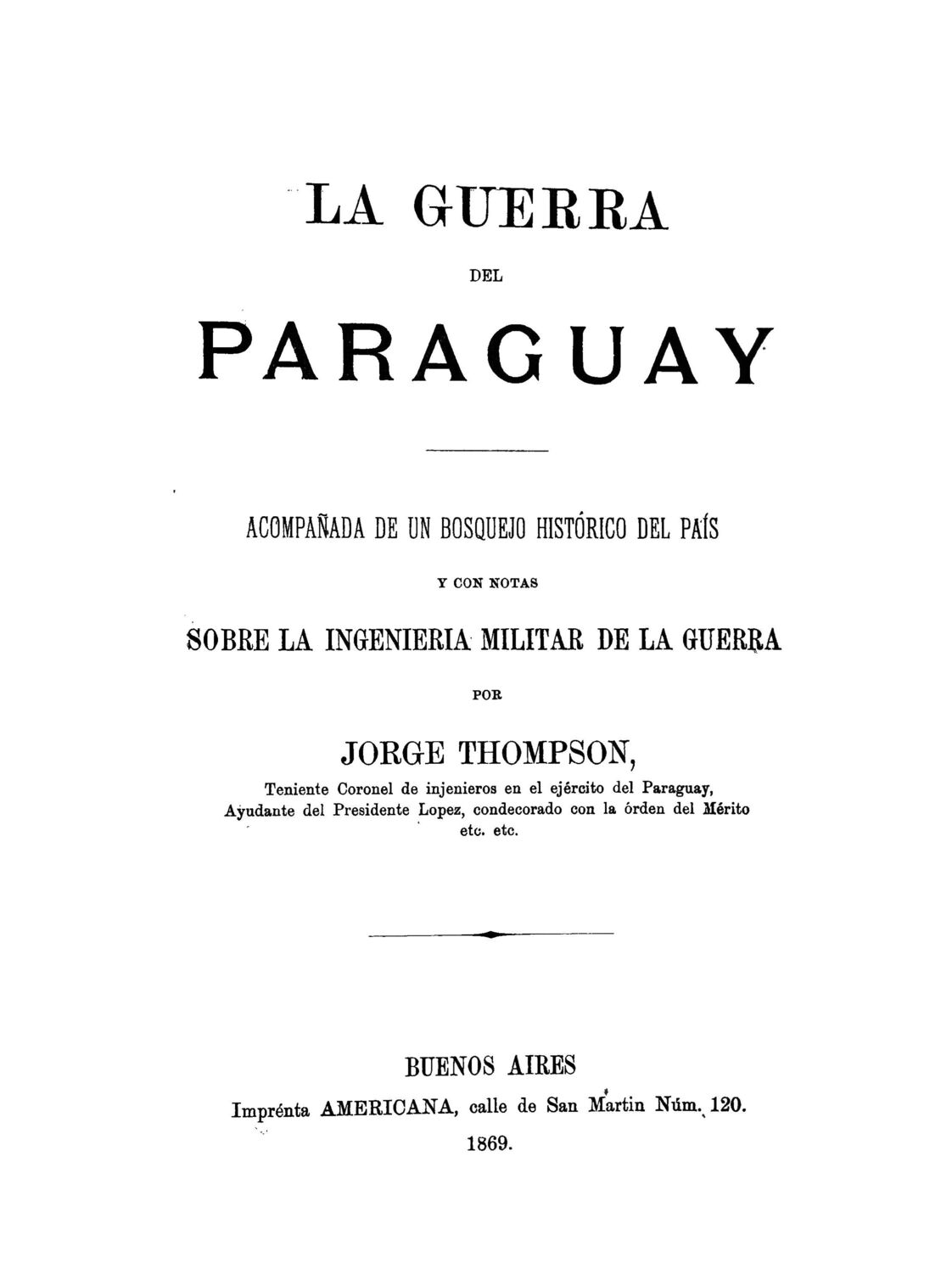 LA GUERRA

DEL

PARAGUAY

ACOMPAÑADA DE UN BOSQUEJO HISTÓRICO DEL PAÍS

Y CON NOTAS

SOBRE LA INGENIERIA MILITAR DE LA GUERRA

POR

JORGE THOMPSON,

Teniente Coronel de injenieros en el ejército del Paraguay, Ayudante del Presidente Lopez, condecorado con la órden del Mérito etc. etc.

BUENOS AIRES
Imprénta AMERICANA, calle de San Martin Núm. 120.
1869.